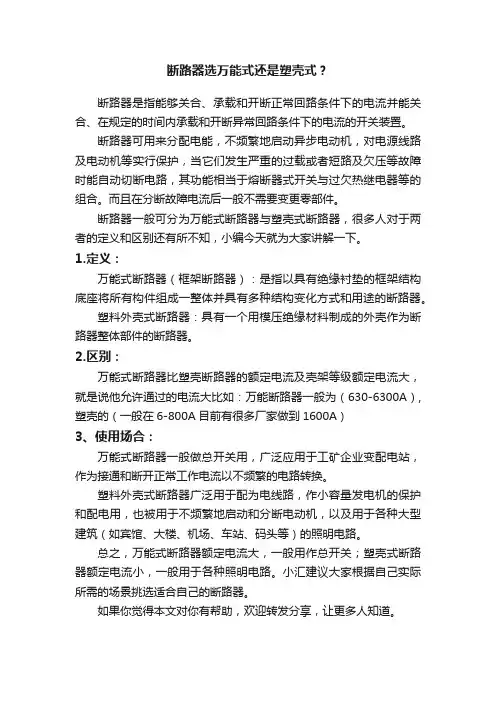 断路器选万能式还是塑壳式？

断路器是指能够关合、承载和开断正常回路条件下的电流并能关合、在规定的时间内承载和开断异常回路条件下的电流的开关装置。

断路器可用来分配电能，不频繁地启动异步电动机，对电源线路及电动机等实行保护，当它们发生严重的过载或者短路及欠压等故障时能自动切断电路，其功能相当于熔断器式开关与过欠热继电器等的组合。而且在分断故障电流后一般不需要变更零部件。

断路器一般可分为万能式断路器与塑壳式断路器，很多人对于两者的定义和区别还有所不知，小编今天就为大家讲解一下。

1.定义：

万能式断路器（框架断路器）：是指以具有绝缘衬垫的框架结构底座将所有构件组成一整体并具有多种结构变化方式和用途的断路器。

塑料外壳式断路器：具有一个用模压绝缘材料制成的外壳作为断路器整体部件的断路器。

2.区别：

万能式断路器比塑壳断路器的额定电流及壳架等级额定电流大，就是说他允许通过的电流大比如：万能断路器一般为（630-6300A），塑壳的（一般在 6-800A 目前有很多厂家做到 1600A）

3、使用场合：

万能式断路器一般做总开关用，广泛应用于工矿企业变配电站，作为接通和断开正常工作电流以不频繁的电路转换。

塑料外壳式断路器广泛用于配为电线路，作小容量发电机的保护和配电用，也被用于不频繁地启动和分断电动机，以及用于各种大型建筑（如宾馆、大楼、机场、车站、码头等）的照明电路。

总之，万能式断路器额定电流大，一般用作总开关；塑壳式断路器额定电流小，一般用于各种照明电路。小汇建议大家根据自己实际所需的场景挑选适合自己的断路器。

如果你觉得本文对你有帮助，欢迎转发分享，让更多人知道。